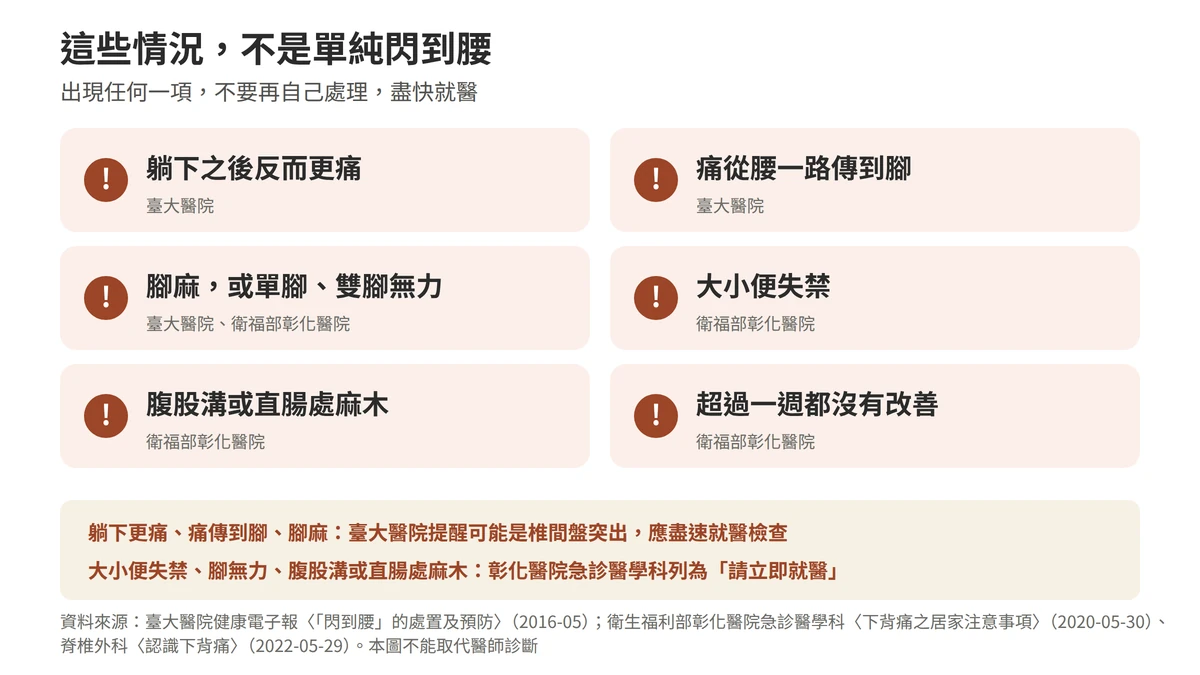 這些情況，不是單純閃到腰

出現任何一項，不要再自己處理，盡快就醫

!
躺下之後反而更痛
臺大醫院

!
痛從腰一路傳到腳
臺大醫院

!
腳麻，或單腳、雙腳無力
臺大醫院、衛福部彰化醫院

!
大小便失禁
衛福部彰化醫院

!
腹股溝或直腸處麻木
衛福部彰化醫院

!
超過一週都沒有改善
衛福部彰化醫院

躺下更痛、痛傳到腳、腳麻：臺大醫院提醒可能是椎間盤突出，應盡速就醫檢查

大小便失禁、腳無力、腹股溝或直腸處麻木：彰化醫院急診醫學科列為「請立即就醫」

資料來源：臺大醫院健康電子報〈「閃到腰」的處置及預防〉(2016-05)；衛生福利部彰化醫院急診醫學科〈下背痛之居家注意事項〉(2020-05-30)、脊椎外科〈認識下背痛〉(2022-05-29)。本圖不能取代醫師診斷